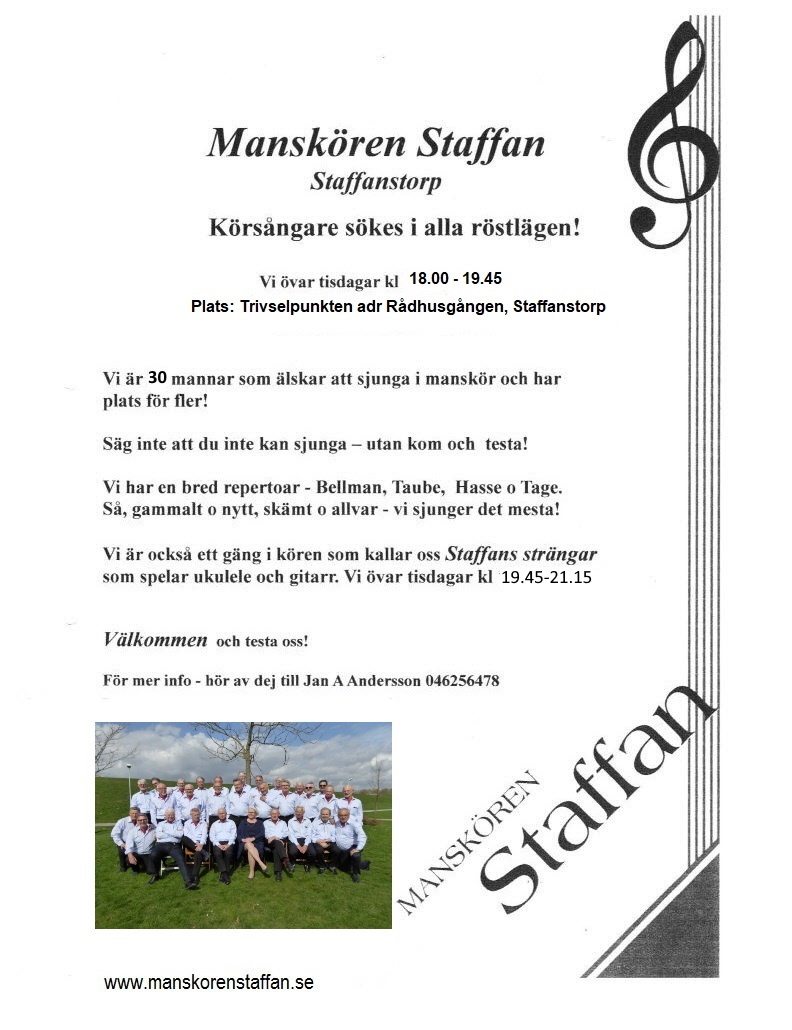 Manskören Staffan
Staffanstorp

Körsångare sökes i alla röstlägen!

Vi övar tisdagar kl 18.00 - 19.45
Plats: Trivselpunkten adr Rådhusgången, Staffanstorp

Vi är 30 mannar som älskar att sjunga i manskör och har plats för fler!

Säg inte att du inte kan sjunga – utan kom och testa!

Vi har en bred repertoar - Bellman, Taube, Hasse o Tage. Så, gammalt o nytt, skämt o allvar - vi sjunger det mesta!

Vi är också ett gäng i kören som kallar oss Staffans strängar som spelar ukulele och gitarr. Vi övar tisdagar kl 19.45-21.15

Välkommen och testa oss!

För mer info - hör av dej till Jan A Andersson 046256478

MANSKÖREN Staffan

www.manskorenstaffan.se